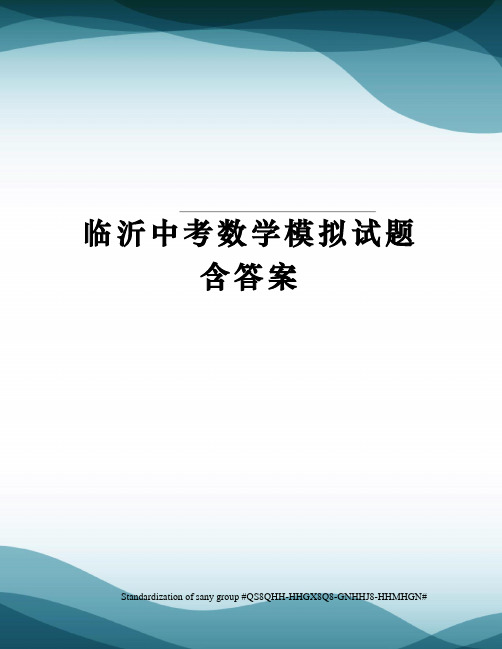 临沂中考数学模拟试题含答案

Standardization of sany group #QS8QHH-HHGX8Q8-GNHHJ8-HHMHGN#